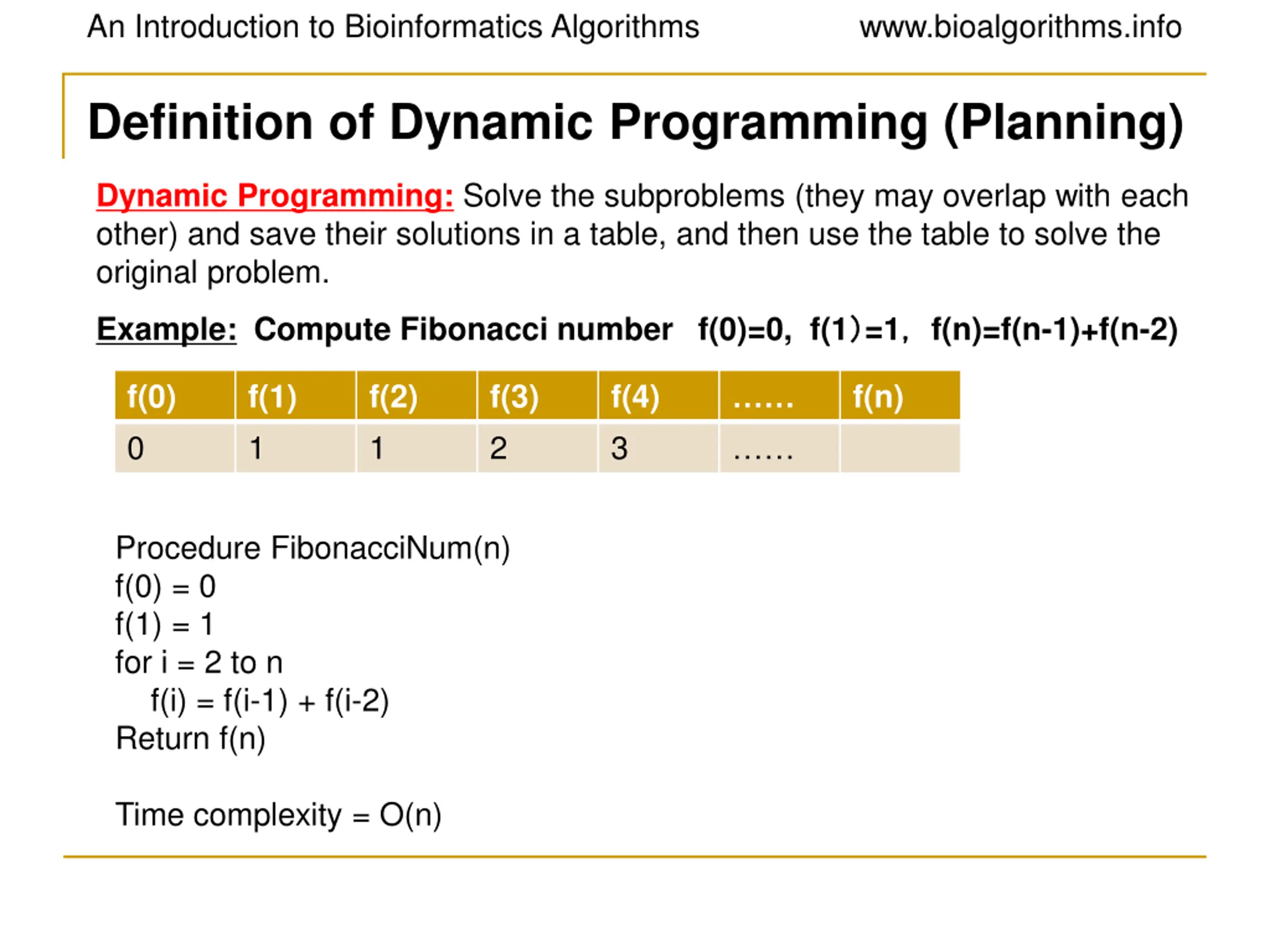 An Introduction to Bioinformatics Algorithms www.bioalgorithms.info

Definition of Dynamic Programming (Planning)

Dynamic Programming: Solve the subproblems (they may overlap with each other) and save their solutions in a table, and then use the table to solve the original problem.

Example: Compute Fibonacci number f(0)=0, f(1)=1, f(n)=f(n-1)+f(n-2)

| f(0) | f(1) | f(2) | f(3) | f(4) | …… | f(n) |
|---|---|---|---|---|---|---|
| 0 | 1 | 1 | 2 | 3 | …… | |

Procedure FibonacciNum(n)
f(0) = 0
f(1) = 1
for i = 2 to n
f(i) = f(i-1) + f(i-2)
Return f(n)

Time complexity = O(n)